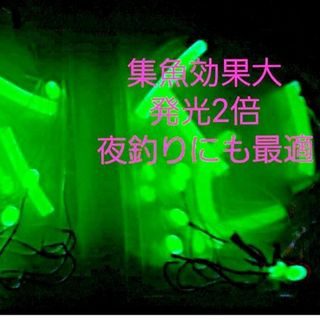 集魚効果大
発光2倍
夜釣りにも最適